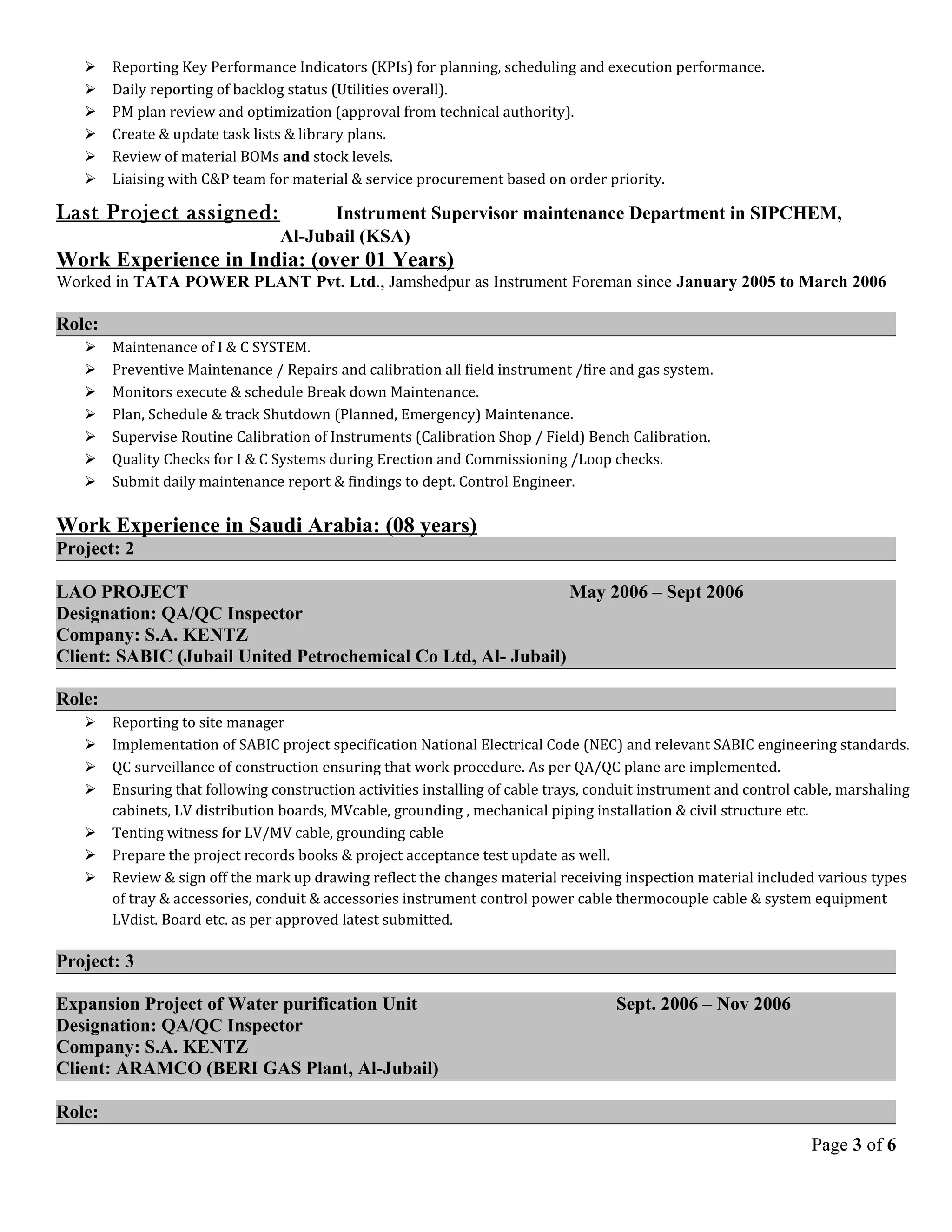 ➢ Reporting Key Performance Indicators (KPIs) for planning, scheduling and execution performance.
➢ Daily reporting of backlog status (Utilities overall).
➢ PM plan review and optimization (approval from technical authority).
➢ Create & update task lists & library plans.
➢ Review of material BOMs and stock levels.
➢ Liaising with C&P team for material & service procurement based on order priority.

Last Project assigned: Instrument Supervisor maintenance Department in SIPCHEM, Al-Jubail (KSA)

Work Experience in India: (over 01 Years)

Worked in TATA POWER PLANT Pvt. Ltd., Jamshedpur as Instrument Foreman since January 2005 to March 2006

Role:
➢ Maintenance of I & C SYSTEM.
➢ Preventive Maintenance / Repairs and calibration all field instrument /fire and gas system.
➢ Monitors execute & schedule Break down Maintenance.
➢ Plan, Schedule & track Shutdown (Planned, Emergency) Maintenance.
➢ Supervise Routine Calibration of Instruments (Calibration Shop / Field) Bench Calibration.
➢ Quality Checks for I & C Systems during Erection and Commissioning /Loop checks.
➢ Submit daily maintenance report & findings to dept. Control Engineer.

Work Experience in Saudi Arabia: (08 years)

Project: 2

LAO PROJECT May 2006 – Sept 2006
Designation: QA/QC Inspector
Company: S.A. KENTZ
Client: SABIC (Jubail United Petrochemical Co Ltd, Al- Jubail)

Role:
➢ Reporting to site manager
➢ Implementation of SABIC project specification National Electrical Code (NEC) and relevant SABIC engineering standards.
➢ QC surveillance of construction ensuring that work procedure. As per QA/QC plane are implemented.
➢ Ensuring that following construction activities installing of cable trays, conduit instrument and control cable, marshaling cabinets, LV distribution boards, MVcable, grounding , mechanical piping installation & civil structure etc.
➢ Tenting witness for LV/MV cable, grounding cable
➢ Prepare the project records books & project acceptance test update as well.
➢ Review & sign off the mark up drawing reflect the changes material receiving inspection material included various types of tray & accessories, conduit & accessories instrument control power cable thermocouple cable & system equipment LVdist. Board etc. as per approved latest submitted.

Project: 3

Expansion Project of Water purification Unit Sept. 2006 – Nov 2006
Designation: QA/QC Inspector
Company: S.A. KENTZ
Client: ARAMCO (BERI GAS Plant, Al-Jubail)

Role:

Page 3 of 6